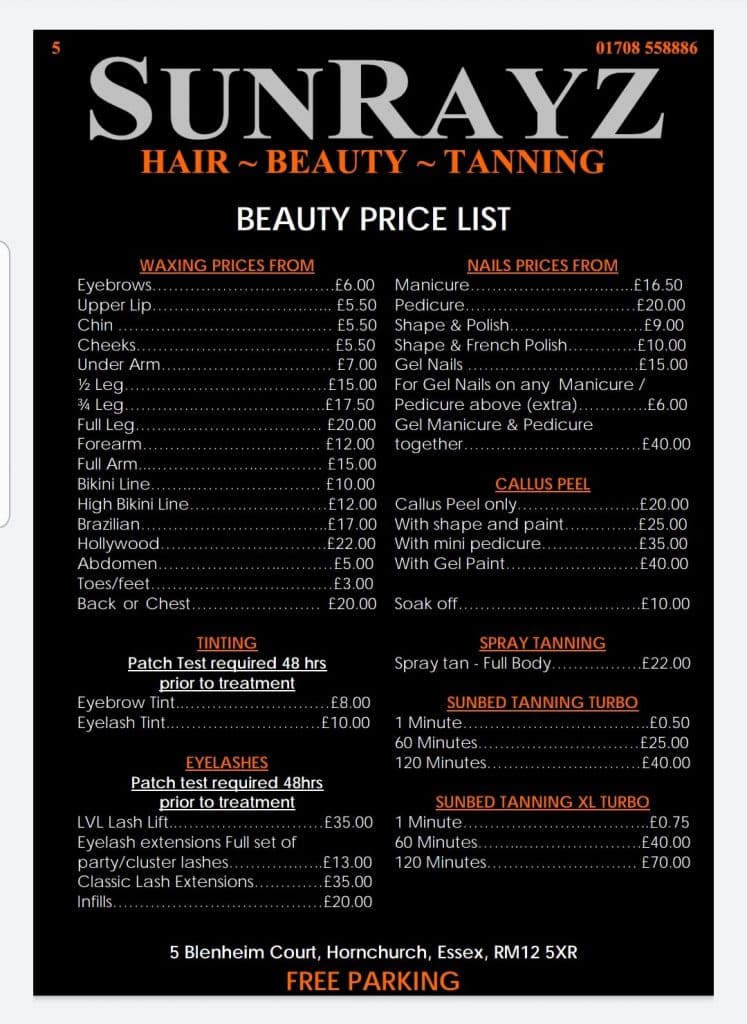 5

01708 558886

SUNRAYZ

HAIR ~ BEAUTY ~ TANNING

BEAUTY PRICE LIST

WAXING PRICES FROM

Eyebrows £6.00
Upper Lip £5.50
Chin £5.50
Cheeks £5.50
Under Arm £7.00
½ Leg £15.00
¾ Leg £17.50
Full Leg £20.00
Forearm £12.00
Full Arm £15.00
Bikini Line £10.00
High Bikini Line £12.00
Brazilian £17.00
Hollywood £22.00
Abdomen £5.00
Toes/feet £3.00
Back or Chest £20.00

TINTING

Patch Test required 48 hrs prior to treatment

Eyebrow Tint £8.00
Eyelash Tint £10.00

EYELASHES

Patch test required 48hrs prior to treatment

LVL Lash Lift £35.00
Eyelash extensions Full set of party/cluster lashes £13.00
Classic Lash Extensions £35.00
Infills £20.00

NAILS PRICES FROM

Manicure £16.50
Pedicure £20.00
Shape & Polish £9.00
Shape & French Polish £10.00
Gel Nails £15.00
For Gel Nails on any Manicure / Pedicure above (extra) £6.00
Gel Manicure & Pedicure together £40.00

CALLUS PEEL

Callus Peel only £20.00
With shape and paint £25.00
With mini pedicure £35.00
With Gel Paint £40.00

Soak off £10.00

SPRAY TANNING

Spray tan - Full Body £22.00

SUNBED TANNING TURBO

1 Minute £0.50
60 Minutes £25.00
120 Minutes £40.00

SUNBED TANNING XL TURBO

1 Minute £0.75
60 Minutes £40.00
120 Minutes £70.00

5 Blenheim Court, Hornchurch, Essex, RM12 5XR

FREE PARKING